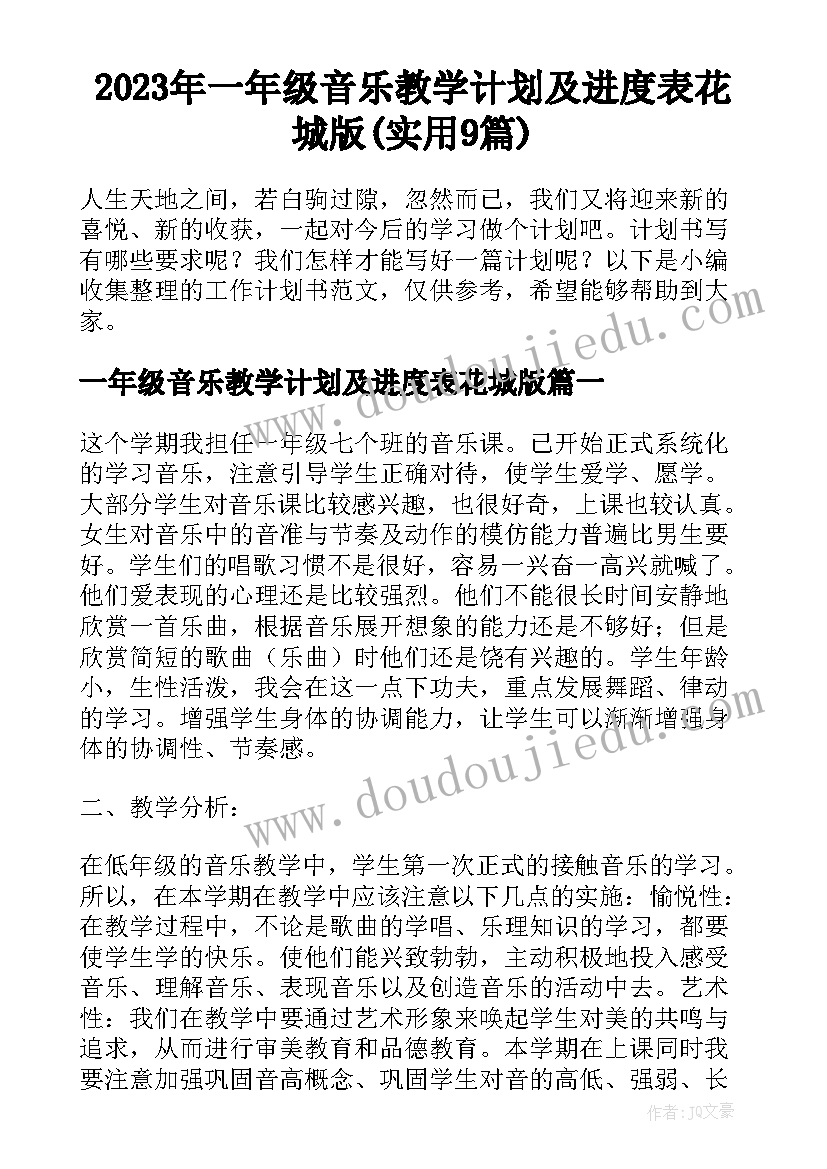 2023年一年级音乐教学计划及进度表花城版(实用9篇)

人生天地之间，若白驹过隙，忽然而已，我们又将迎来新的喜悦、新的收获，一起对今后的学习做个计划吧。计划书写有哪些要求呢？我们怎样才能写好一篇计划呢？以下是小编收集整理的工作计划书范文，仅供参考，希望能够帮助到大家。

一年级音乐教学计划及进度表花城版篇一

这个学期我担任一年级七个班的音乐课。已开始正式系统化的学习音乐，注意引导学生正确对待，使学生爱学、愿学。大部分学生对音乐课比较感兴趣，也很好奇，上课也较认真。女生对音乐中的音准与节奏及动作的模仿能力普遍比男生要好。学生们的唱歌习惯不是很好，容易一兴奋一高兴就喊了。他们爱表现的心理还是比较强烈。他们不能很长时间安静地欣赏一首乐曲，根据音乐展开想象的能力还是不够好；但是欣赏简短的歌曲（乐曲）时他们还是饶有兴趣的。学生年龄小，生性活泼，我会在这一点下功夫，重点发展舞蹈、律动的学习。增强学生身体的协调能力，让学生可以渐渐增强身体的协调性、节奏感。

二、教学分析：

在低年级的音乐教学中，学生第一次正式的接触音乐的学习。所以，在本学期在教学中应该注意以下几点的实施：愉悦性：在教学过程中，不论是歌曲的学唱、乐理知识的学习，都要使学生学的快乐。使他们能兴致勃勃，主动积极地投入感受音乐、理解音乐、表现音乐以及创造音乐的活动中去。艺术性：我们在教学中要通过艺术形象来唤起学生对美的共鸣与追求，从而进行审美教育和品德教育。本学期在上课同时我要注意加强巩固音高概念、巩固学生对音的高低、强弱、长

www.doudoujiedu.com

www.doudoujiedu.com

作者：JQ文豪